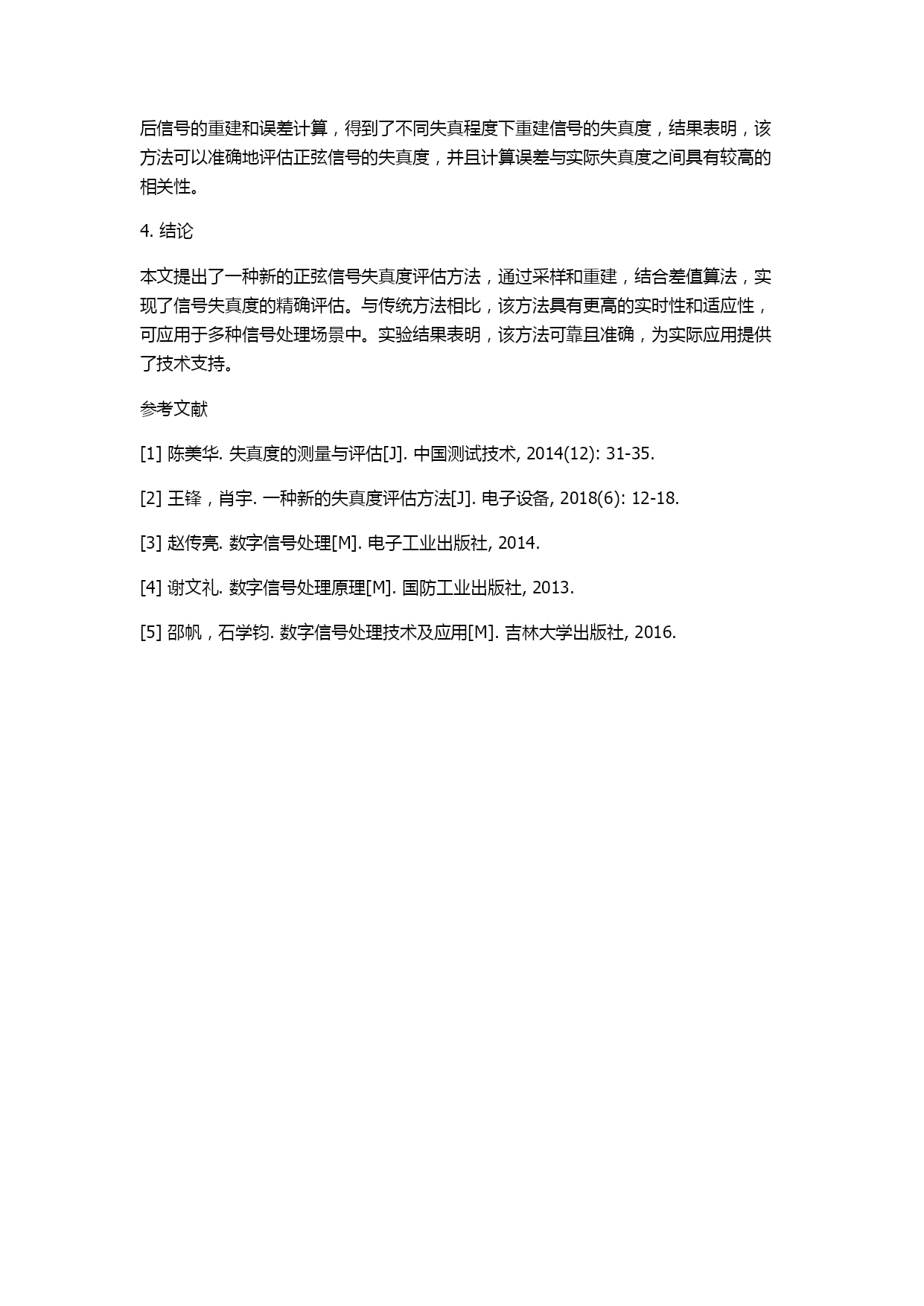 后信号的重建和误差计算，得到了不同失真程度下重建信号的失真度，结果表明，该方法可以准确地评估正弦信号的失真度，并且计算误差与实际失真度之间具有较高的相关性。

4. 结论

本文提出了一种新的正弦信号失真度评估方法，通过采样和重建，结合差值算法，实现了信号失真度的精确评估。与传统方法相比，该方法具有更高的实时性和适应性，可应用于多种信号处理场景中。实验结果表明，该方法可靠且准确，为实际应用提供了技术支持。

参考文献

[1] 陈美华. 失真度的测量与评估[J]. 中国测试技术, 2014(12): 31-35.

[2] 王锋，肖宇. 一种新的失真度评估方法[J]. 电子设备, 2018(6): 12-18.

[3] 赵传亮. 数字信号处理[M]. 电子工业出版社, 2014.

[4] 谢文礼. 数字信号处理原理[M]. 国防工业出版社, 2013.

[5] 邵帆，石学钧. 数字信号处理技术及应用[M]. 吉林大学出版社, 2016.